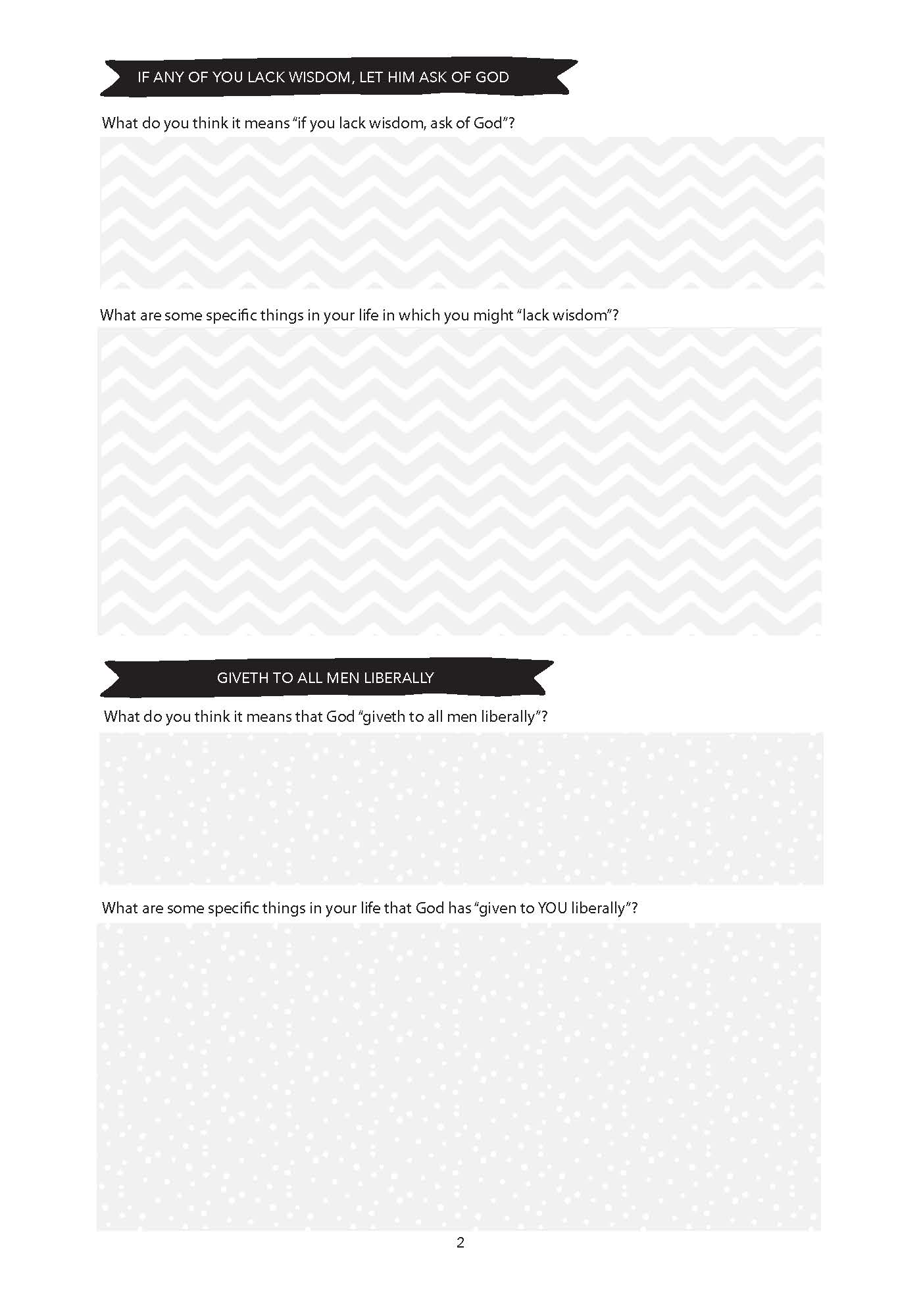 IF ANY OF YOU LACK WISDOM, LET HIM ASK OF GOD

What do you think it means "if you lack wisdom, ask of God"?

What are some specific things in your life in which you might "lack wisdom"?

GIVETH TO ALL MEN LIBERALLY

What do you think it means that God "giveth to all men liberally"?

What are some specific things in your life that God has "given to YOU liberally"?

2